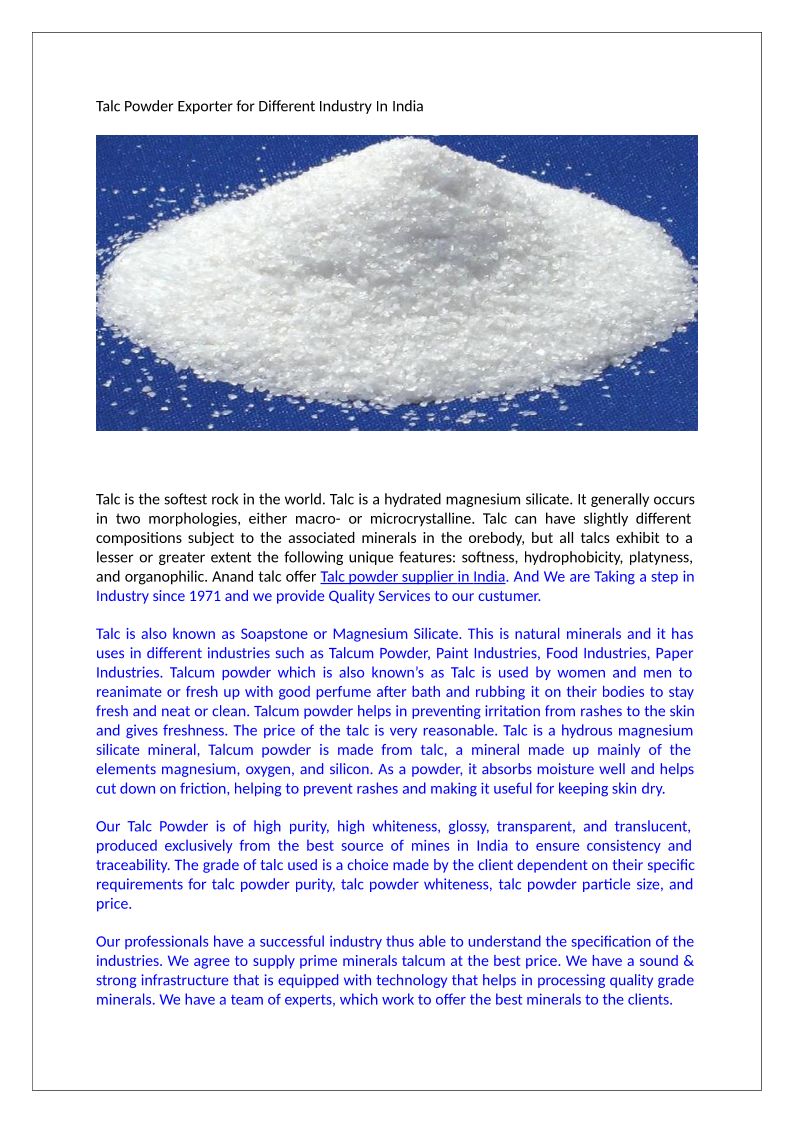 Talc Powder Exporter for Different Industry In India

Talc is the softest rock in the world. Talc is a hydrated magnesium silicate. It generally occurs in two morphologies, either macro- or microcrystalline. Talc can have slightly different compositions subject to the associated minerals in the orebody, but all talcs exhibit to a lesser or greater extent the following unique features: softness, hydrophobicity, platyness, and organophilic. Anand talc offer Talc powder supplier in India. And We are Taking a step in Industry since 1971 and we provide Quality Services to our custumer.

Talc is also known as Soapstone or Magnesium Silicate. This is natural minerals and it has uses in different industries such as Talcum Powder, Paint Industries, Food Industries, Paper Industries. Talcum powder which is also known's as Talc is used by women and men to reanimate or fresh up with good perfume after bath and rubbing it on their bodies to stay fresh and neat or clean. Talcum powder helps in preventing irritation from rashes to the skin and gives freshness. The price of the talc is very reasonable. Talc is a hydrous magnesium silicate mineral, Talcum powder is made from talc, a mineral made up mainly of the elements magnesium, oxygen, and silicon. As a powder, it absorbs moisture well and helps cut down on friction, helping to prevent rashes and making it useful for keeping skin dry.

Our Talc Powder is of high purity, high whiteness, glossy, transparent, and translucent, produced exclusively from the best source of mines in India to ensure consistency and traceability. The grade of talc used is a choice made by the client dependent on their specific requirements for talc powder purity, talc powder whiteness, talc powder particle size, and price.

Our professionals have a successful industry thus able to understand the specification of the industries. We agree to supply prime minerals talcum at the best price. We have a sound & strong infrastructure that is equipped with technology that helps in processing quality grade minerals. We have a team of experts, which work to offer the best minerals to the clients.